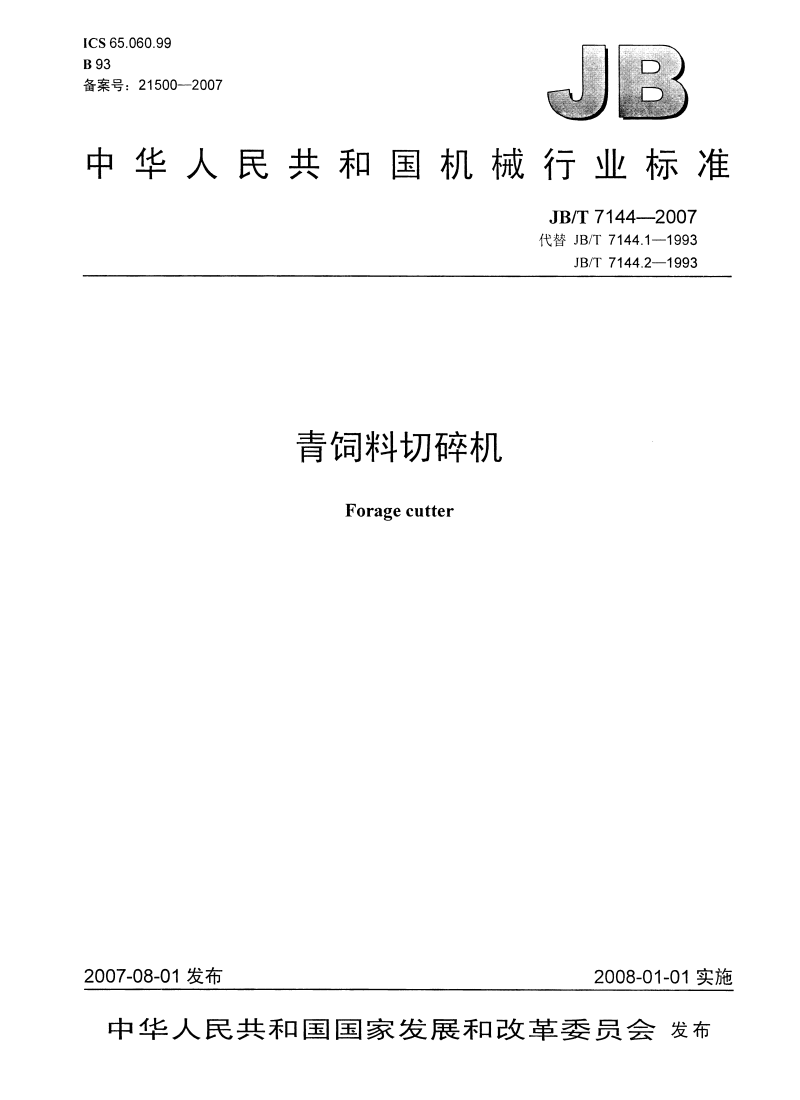 ICS 65.060.99
B 93
备案号：21500—2007

JB

中华人民共和国机械行业标准

JB/T 7144—2007
代替 JB/T 7144.1—1993
JB/T 7144.2—1993

青饲料切碎机

Forage cutter

2007-08-01 发布

2008-01-01 实施

中华人民共和国国家发展和改革委员会 发布